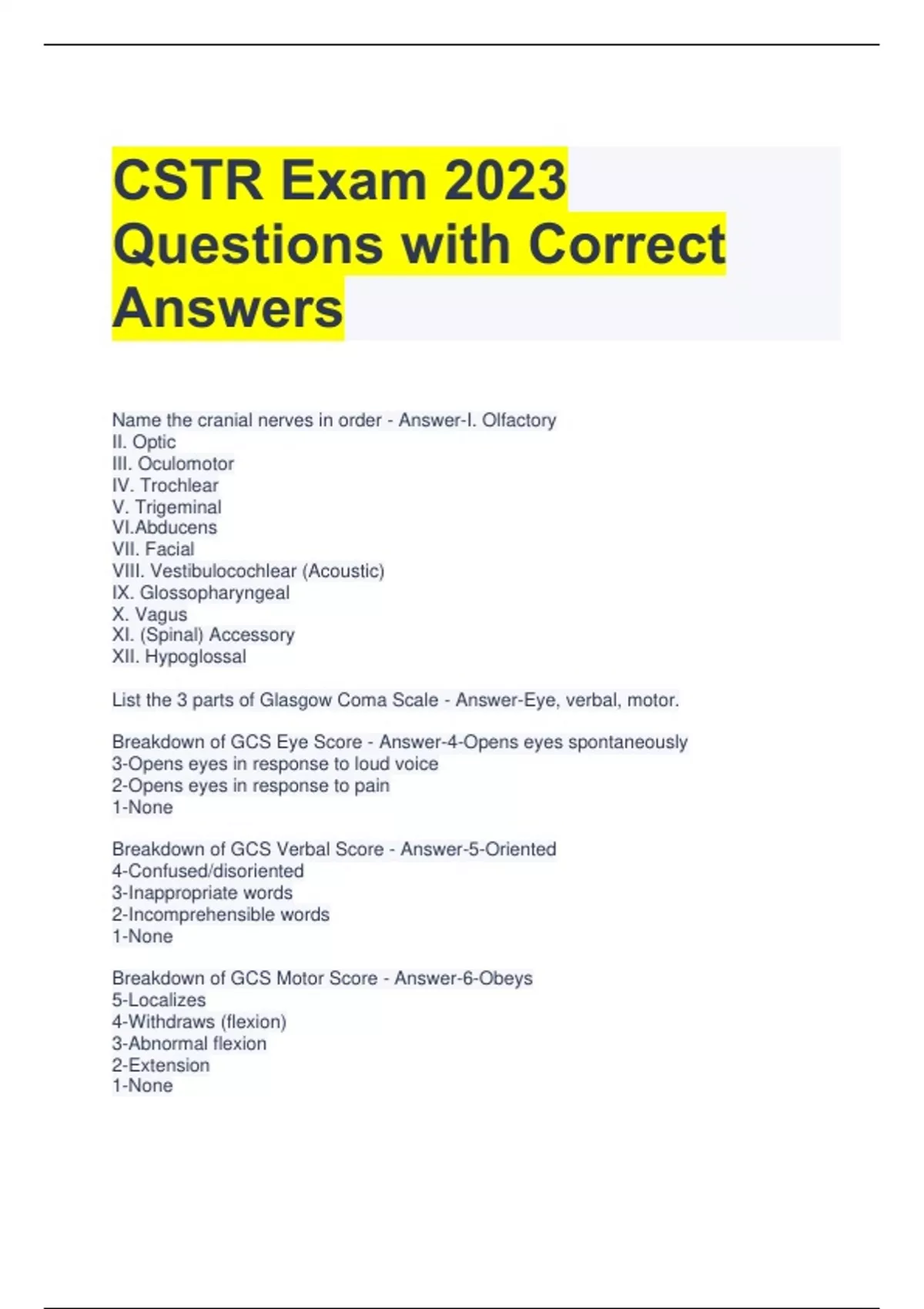 CSTR Exam 2023 Questions with Correct Answers

Name the cranial nerves in order - Answer-I. Olfactory
II. Optic
III. Oculomotor
IV. Trochlear
V. Trigeminal
VI.Abducens
VII. Facial
VIII. Vestibulocochlear (Acoustic)
IX. Glossopharyngeal
X. Vagus
XI. (Spinal) Accessory
XII. Hypoglossal

List the 3 parts of Glasgow Coma Scale - Answer-Eye, verbal, motor.

Breakdown of GCS Eye Score - Answer-4-Opens eyes spontaneously
3-Opens eyes in response to loud voice
2-Opens eyes in response to pain
1-None

Breakdown of GCS Verbal Score - Answer-5-Oriented
4-Confused/disoriented
3-Inappropriate words
2-Incomprehensible words
1-None

Breakdown of GCS Motor Score - Answer-6-Obeys
5-Localizes
4-Withdraws (flexion)
3-Abnormal flexion
2-Extension
1-None